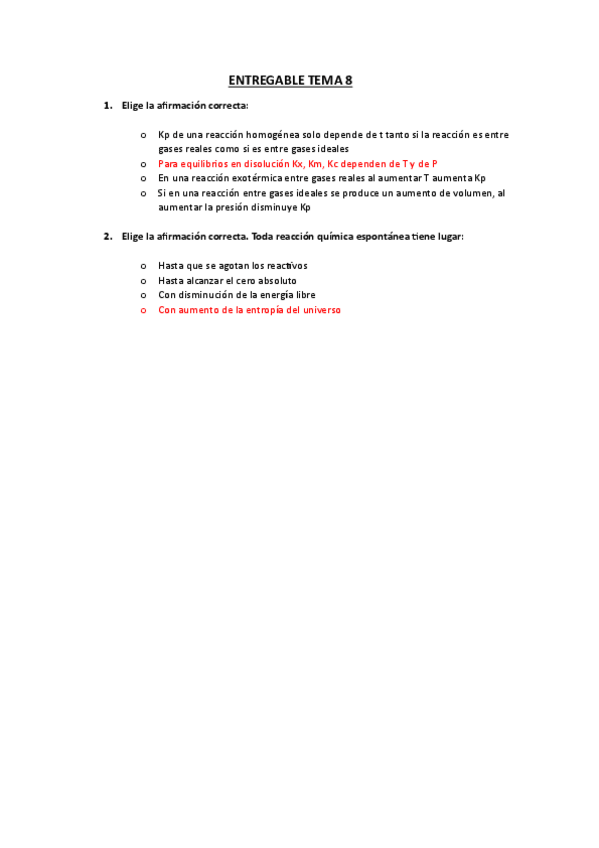 ENTREGABLE TEMA 8

1. Elige la afirmación correcta:

o Kp de una reacción homogénea solo depende de t tanto si la reacción es entre gases reales como si es entre gases ideales
o Para equilibrios en disolución Kx, Km, Kc dependen de T y de P
o En una reacción exotérmica entre gases reales al aumentar T aumenta Kp
o Si en una reacción entre gases ideales se produce un aumento de volumen, al aumentar la presión disminuye Kp

2. Elige la afirmación correcta. Toda reacción química espontánea tiene lugar:

o Hasta que se agotan los reactivos
o Hasta alcanzar el cero absoluto
o Con disminución de la energía libre
o Con aumento de la entropía del universo